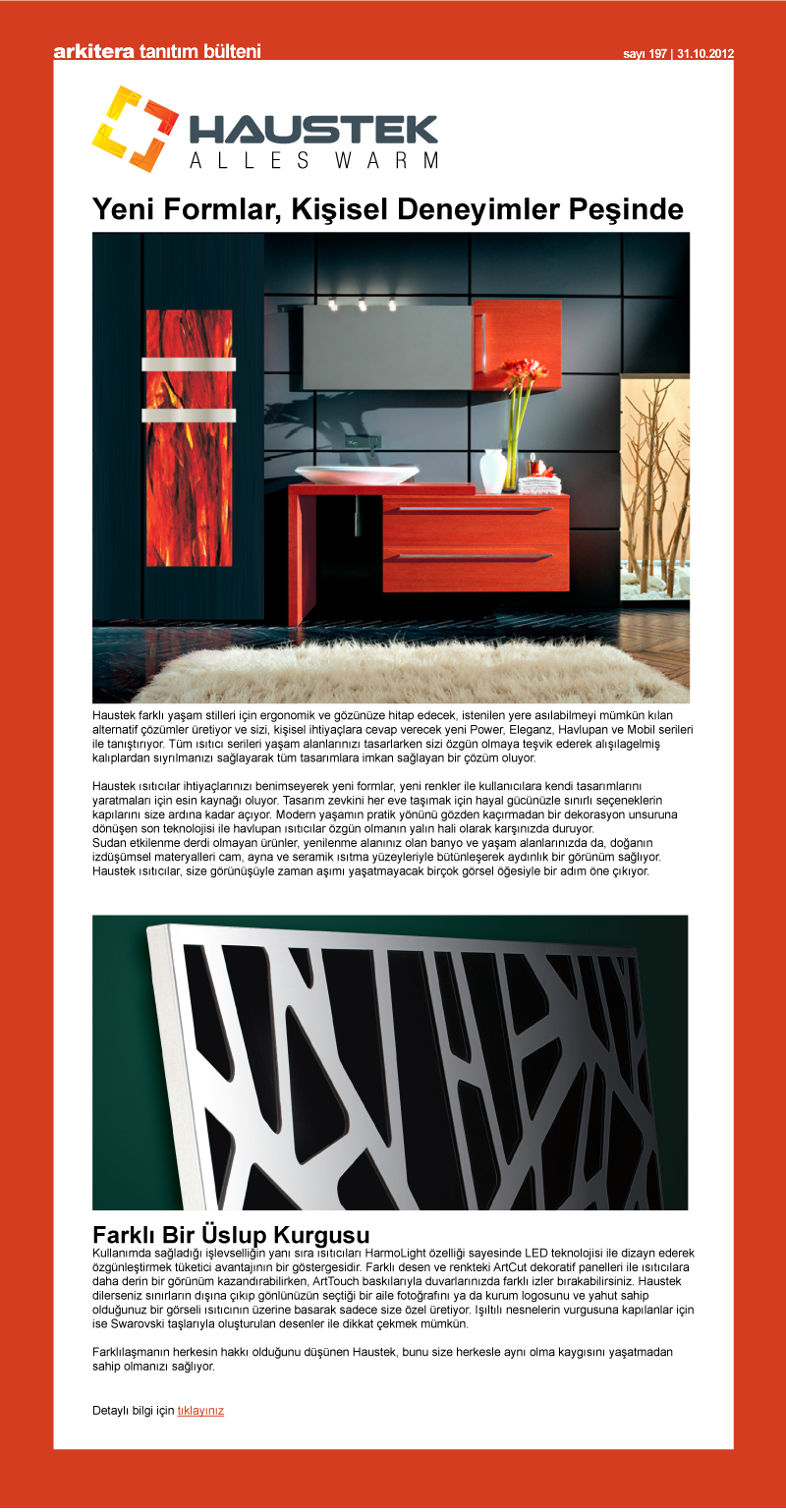 arkitera tanıtım bülteni

sayı 197 | 31.10.2012

HAUSTEK
ALLES WARM

Yeni Formlar, Kişisel Deneyimler Peşinde

Haustek farklı yaşam stilleri için ergonomik ve gözünüze hitap edecek, istenilen yere asılabilmeyi mümkün kılan alternatif çözümler üretiyor ve sizi, kişisel ihtiyaçlara cevap verecek yeni Power, Eleganz, Havlupan ve Mobil serileri ile tanıştırıyor. Tüm ısıtıcı serileri yaşam alanlarınızı tasarlarken sizi özgün olmaya teşvik ederek alışılagelmiş kalıplardan sıyrılmanızı sağlayarak tüm tasarımlara imkan sağlayan bir çözüm oluyor.

Haustek ısıtıcılar ihtiyaçlarınızı benimseyerek yeni formlar, yeni renkler ile kullanıcılara kendi tasarımlarını yaratmaları için esin kaynağı oluyor. Tasarım zevkini her eve taşımak için hayal gücünüzle sınırlı seçeneklerin kapılarını size ardına kadar açıyor. Modern yaşamın pratik yönünü gözden kaçırmadan bir dekorasyon unsuruna dönüşen son teknolojisi ile havlupan ısıtıcılar özgün olmanın yalın hali olarak karşınızda duruyor.
Sudan etkilenme derdi olmayan ürünler, yenilenme alanınız olan banyo ve yaşam alanlarınızda da, doğanın izdüşümsel materyalleri cam, ayna ve seramik ısıtma yüzeyleriyle bütünleşerek aydınlık bir görünüm sağlıyor. Haustek ısıtıcılar, size görünüşüyle zaman aşımı yaşatmayacak birçok görsel öğesiyle bir adım öne çıkıyor.

Farklı Bir Üslup Kurgusu
Kullanımda sağladığı işlevselliğin yanı sıra ısıtıcıları HarmoLight özelliği sayesinde LED teknolojisi ile dizayn ederek özgünleştirmek tüketici avantajının bir göstergesidir. Farklı desen ve renkteki ArtCut dekoratif panelleri ile ısıtıcılara daha derin bir görünüm kazandırabilirken, ArtTouch baskılarıyla duvarlarınızda farklı izler bırakabilirsiniz. Haustek dilerseniz sınırların dışına çıkıp gönlünüzün seçtiği bir aile fotoğrafını ya da kurum logosunu ve yahut sahip olduğunuz bir görseli ısıtıcının üzerine basarak sadece size özel üretiyor. Işıltılı nesnelerin vurgusuna kapılanlar için ise Swarovski taşlarıyla oluşturulan desenler ile dikkat çekmek mümkün.

Farklılaşmanın herkesin hakkı olduğunu düşünen Haustek, bunu size herkesle aynı olma kaygısını yaşatmadan sahip olmanızı sağlıyor.

Detaylı bilgi için tıklayınız